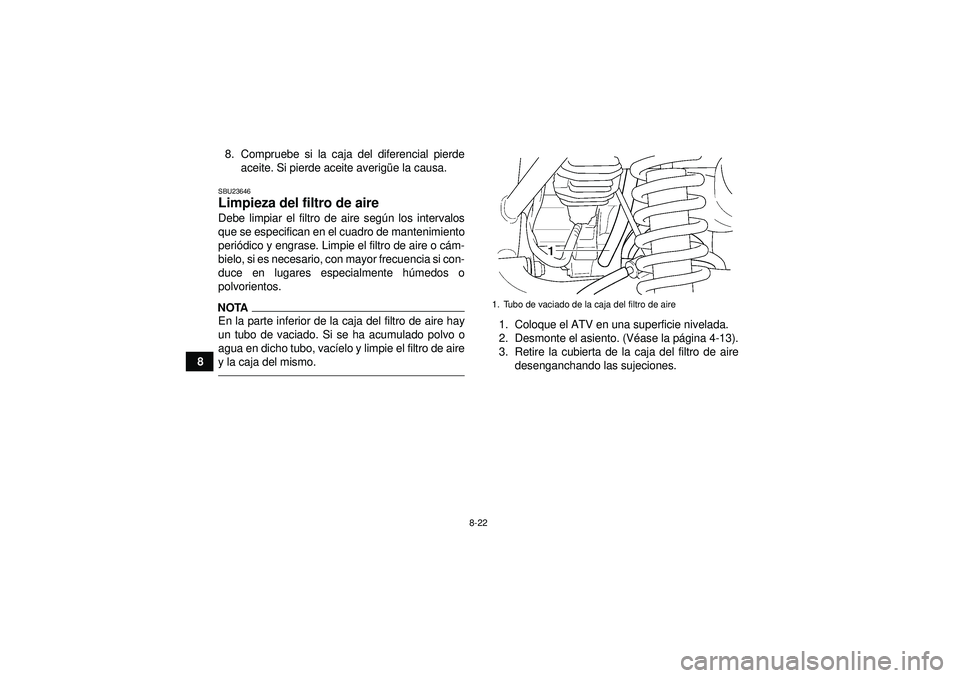 8. Compruebe si la caja del diferencial pierde aceite. Si pierde aceite averigüe la causa.

SBU23646
Limpieza del filtro de aire
Debe limpiar el filtro de aire según los intervalos que se especifican en el cuadro de mantenimiento periódico y engrase. Limpie el filtro de aire o cámbielo, si es necesario, con mayor frecuencia si conduce en lugares especialmente húmedos o polvorientos.

NOTA
En la parte inferior de la caja del filtro de aire hay un tubo de vaciado. Si se ha acumulado polvo o agua en dicho tubo, vacíelo y limpie el filtro de aire y la caja del mismo.

8

1

1. Tubo de vaciado de la caja del filtro de aire

1. Coloque el ATV en una superficie nivelada.
2. Desmonte el asiento. (Véase la página 4-13).
3. Retire la cubierta de la caja del filtro de aire desenganchando las sujeciones.

8-22

carmanualsonline.info